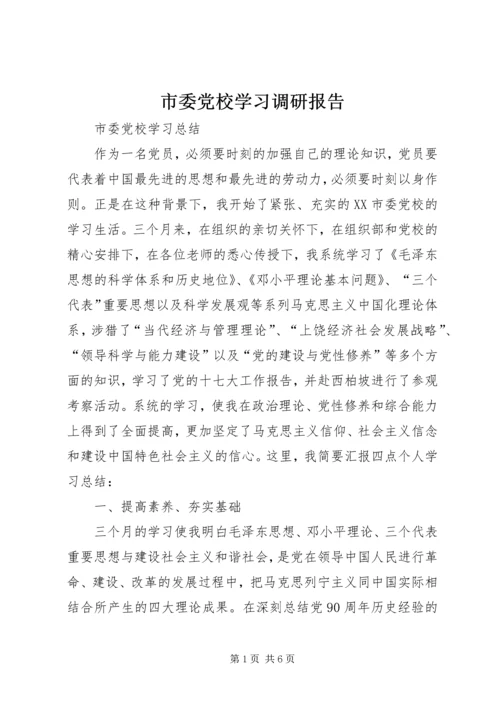 市委党校学习调研报告

市委党校学习总结

作为一名党员，必须要时刻的加强自己的理论知识，党员要代表着中国最先进的思想和最先进的劳动力，必须要时刻以身作则。正是在这种背景下，我开始了紧张、充实的XX市委党校的学习生活。三个月来，在组织的亲切关怀下，在组织部和党校的精心安排下，在各位老师的悉心传授下，我系统学习了《毛泽东思想的科学体系和历史地位》、《邓小平理论基本问题》、“三个代表”重要思想以及科学发展观等系列马克思主义中国化理论体系，涉猎了“当代经济与管理理论”、“上饶经济社会发展战略”、“领导科学与能力建设”以及“党的建设与党性修养”等多个方面的知识，学习了党的十七大工作报告，并赴西柏坡进行了参观考察活动。系统的学习，使我在政治理论、党性修养和综合能力上得到了全面提高，更加坚定了马克思主义信仰、社会主义信念和建设中国特色社会主义的信心。这里，我简要汇报四点个人学习总结：

一、提高素养、夯实基础

三个月的学习使我明白毛泽东思想、邓小平理论、三个代表重要思想与建设社会主义和谐社会，是党在领导中国人民进行革命、建设、改革的发展过程中，把马克思列宁主义同中国实际相结合所产生的四大理论成果。在深刻总结党90周年历史经验的

第1页 共6页